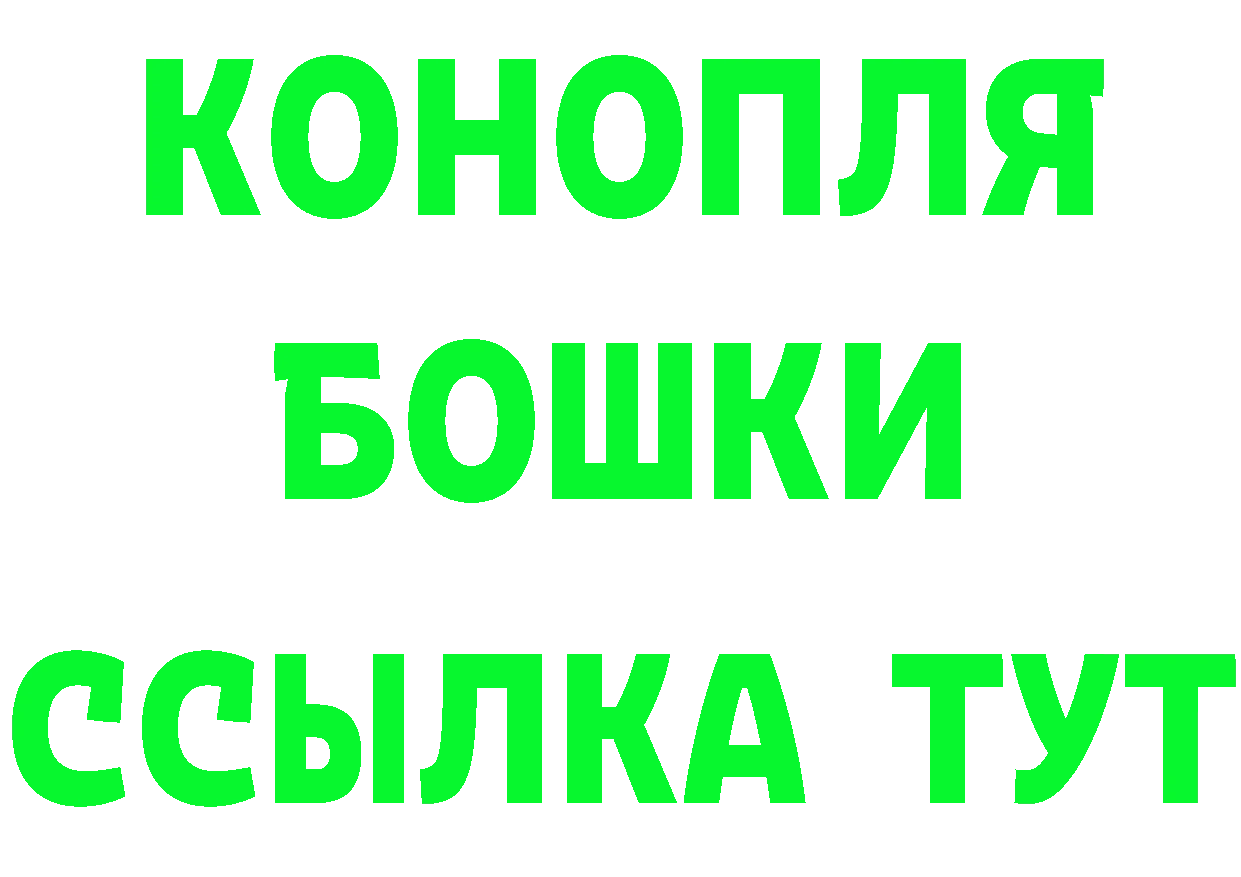 КОНОПЛЯ
БОШКИ
ССЫЛКА ТУТ